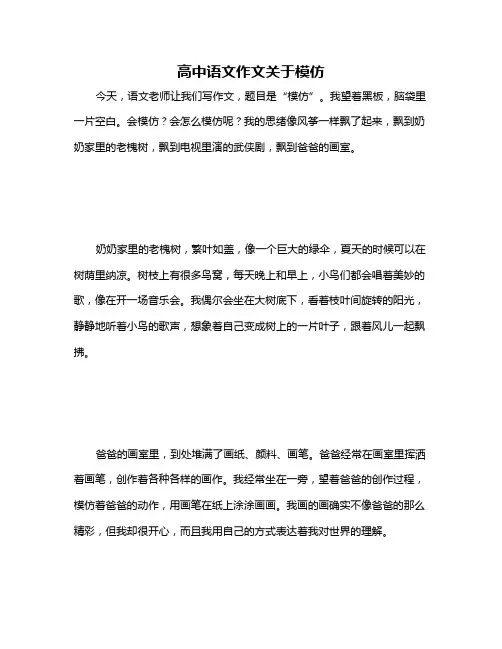 高中语文作文关于模仿

今天，语文老师让我们写作文，题目是“模仿”。我望着黑板，脑袋里一片空白。会模仿？会怎么模仿呢？我的思绪像风筝一样飘了起来，飘到奶奶家里的老槐树，飘到电视里演的武侠剧，飘到爸爸的画室。

奶奶家里的老槐树，繁叶如盖，像一个巨大的绿伞，夏天的时候可以在树荫里纳凉。树枝上有很多鸟窝，每天晚上和早上，小鸟们都会唱着美妙的歌，像在开一场音乐会。我偶尔会坐在大树底下，看着枝叶间旋转的阳光，静静地听着小鸟的歌声，想象着自己变成树上的一片叶子，跟着风儿一起飘拂。

爸爸的画室里，到处堆满了画纸、颜料、画笔。爸爸经常在画室里挥洒着画笔，创作着各种各样的画作。我经常坐在一旁，望着爸爸的创作过程，模仿着爸爸的动作，用画笔在纸上涂涂画画。我画的画确实不像爸爸的那么精彩，但我却很开心，而且我用自己的方式表达着我对世界的理解。